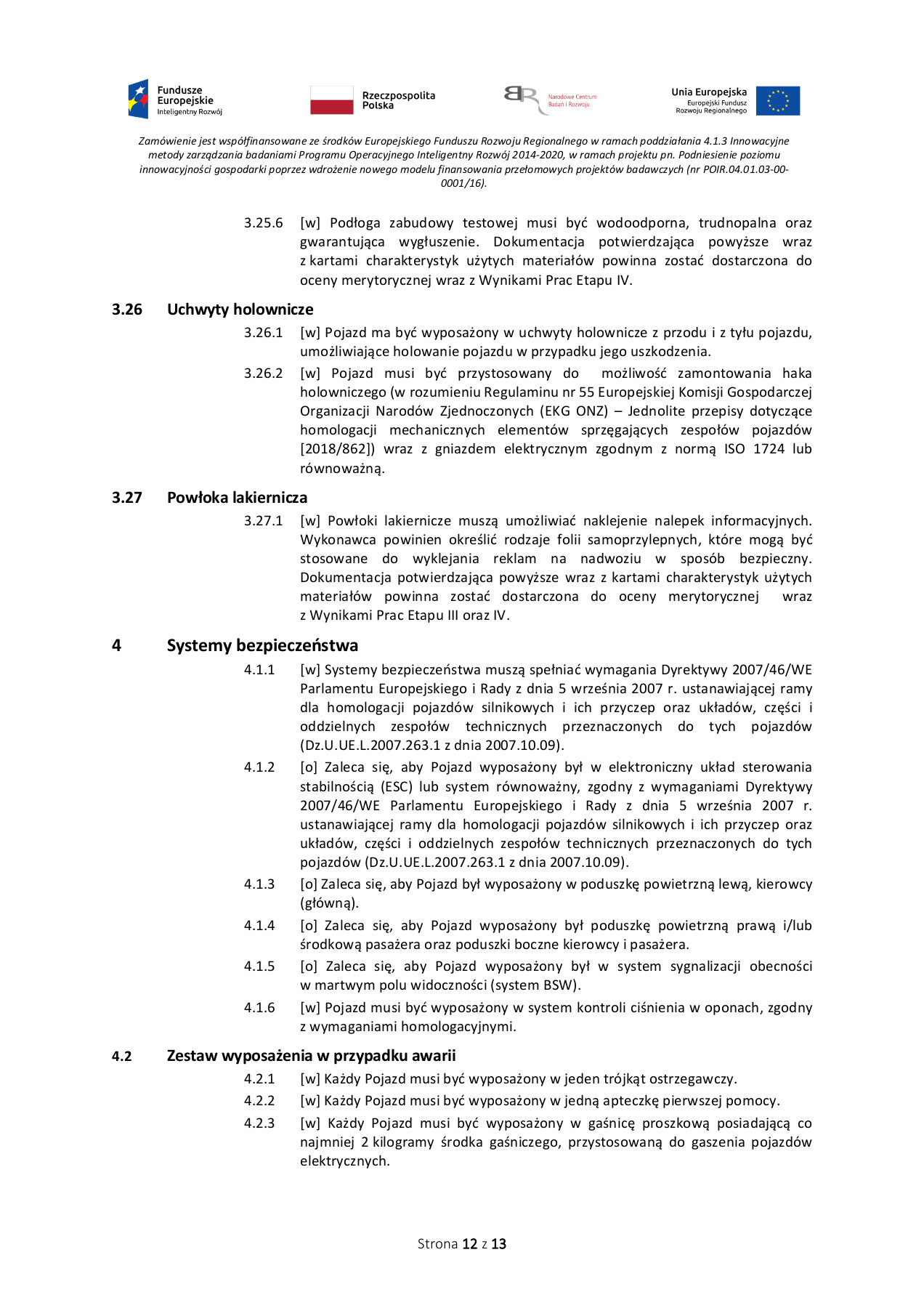 Fundusze Europejskie
Inteligentny Rozwój

Rzeczpospolita Polska

Narodowe Centrum Badań i Rozwoju

Unia Europejska
Europejski Fundusz Rozwoju Regionalnego

Zamówienie jest współfinansowane ze środków Europejskiego Funduszu Rozwoju Regionalnego w ramach poddziałania 4.1.3 Innowacyjne metody zarządzania badaniami Programu Operacyjnego Inteligentny Rozwój 2014-2020, w ramach projektu pn. Podniesienie poziomu innowacyjności gospodarki poprzez wdrożenie nowego modelu finansowania przełomowych projektów badawczych (nr POIR.04.01.03-00-0001/16).

3.25.6 [w] Podłoga zabudowy testowej musi być wodoodporna, trudnopalna oraz gwarantująca wygłuszenie. Dokumentacja potwierdzająca powyższe wraz z kartami charakterystyk użytych materiałów powinna zostać dostarczona do oceny merytorycznej wraz z Wynikami Prac Etapu IV.

3.26 Uchwyty holownicze

3.26.1 [w] Pojazd ma być wyposażony w uchwyty holownicze z przodu i z tyłu pojazdu, umożliwiające holowanie pojazdu w przypadku jego uszkodzenia.

3.26.2 [w] Pojazd musi być przystosowany do możliwość zamontowania haka holowniczego (w rozumieniu Regulaminu nr 55 Europejskiej Komisji Gospodarczej Organizacji Narodów Zjednoczonych (EKG ONZ) – Jednolite przepisy dotyczące homologacji mechanicznych elementów sprzęgających zespołów pojazdów [2018/862]) wraz z gniazdem elektrycznym zgodnym z normą ISO 1724 lub równoważną.

3.27 Powłoka lakiernicza

3.27.1 [w] Powłoki lakiernicze muszą umożliwiać naklejenie nalepek informacyjnych. Wykonawca powinien określić rodzaje folii samoprzylepnych, które mogą być stosowane do wyklejania reklam na nadwoziu w sposób bezpieczny. Dokumentacja potwierdzająca powyższe wraz z kartami charakterystyk użytych materiałów powinna zostać dostarczona do oceny merytorycznej wraz z Wynikami Prac Etapu III oraz IV.

4 Systemy bezpieczeństwa

4.1.1 [w] Systemy bezpieczeństwa muszą spełniać wymagania Dyrektywy 2007/46/WE Parlamentu Europejskiego i Rady z dnia 5 września 2007 r. ustanawiającej ramy dla homologacji pojazdów silnikowych i ich przyczep oraz układów, części i oddzielnych zespołów technicznych przeznaczonych do tych pojazdów (Dz.U.UE.L.2007.263.1 z dnia 2007.10.09).

4.1.2 [o] Zaleca się, aby Pojazd wyposażony był w elektroniczny układ sterowania stabilnością (ESC) lub system równoważny, zgodny z wymaganiami Dyrektywy 2007/46/WE Parlamentu Europejskiego i Rady z dnia 5 września 2007 r. ustanawiającej ramy dla homologacji pojazdów silnikowych i ich przyczep oraz układów, części i oddzielnych zespołów technicznych przeznaczonych do tych pojazdów (Dz.U.UE.L.2007.263.1 z dnia 2007.10.09).

4.1.3 [o] Zaleca się, aby Pojazd był wyposażony w poduszkę powietrzną lewą, kierowcy (główną).

4.1.4 [o] Zaleca się, aby Pojazd wyposażony był poduszkę powietrzną prawą i/lub środkową pasażera oraz poduszki boczne kierowcy i pasażera.

4.1.5 [o] Zaleca się, aby Pojazd wyposażony był w system sygnalizacji obecności w martwym polu widoczności (system BSW).

4.1.6 [w] Pojazd musi być wyposażony w system kontroli ciśnienia w oponach, zgodny z wymaganiami homologacyjnymi.

4.2 Zestaw wyposażenia w przypadku awarii

4.2.1 [w] Każdy Pojazd musi być wyposażony w jeden trójkąt ostrzegawczy.

4.2.2 [w] Każdy Pojazd musi być wyposażony w jedną apteczkę pierwszej pomocy.

4.2.3 [w] Każdy Pojazd musi być wyposażony w gaśnicę proszkową posiadającą co najmniej 2 kilogramy środka gaśniczego, przystosowaną do gaszenia pojazdów elektrycznych.

Strona 12 z 13